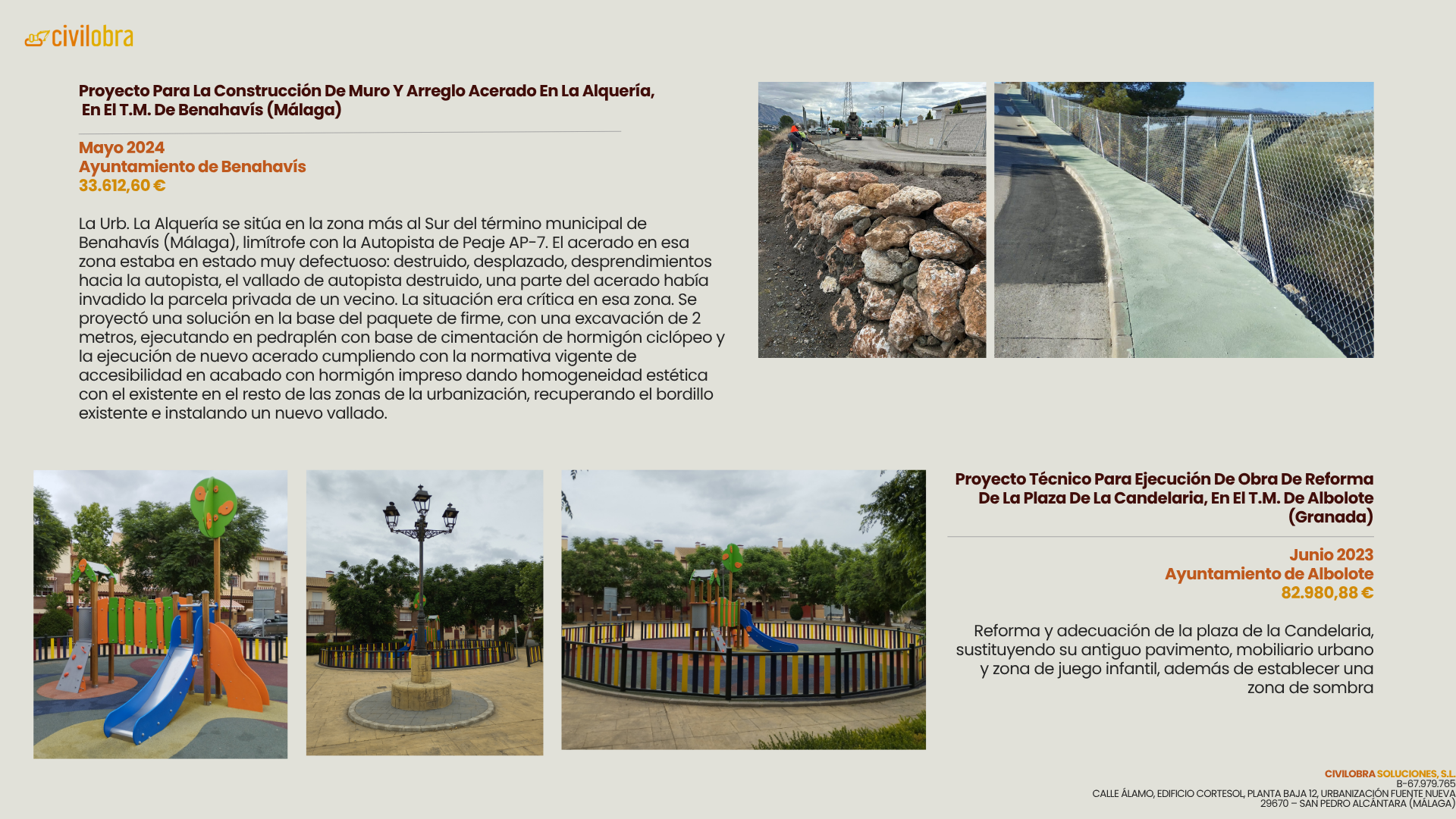 civilobra

Proyecto Para La Construcción De Muro Y Arreglo Acerado En La Alquería, En El T.M. De Benahavís (Málaga)

Mayo 2024
Ayuntamiento de Benahavís
33.612,60 €

La Urb. La Alquería se sitúa en la zona más al Sur del término municipal de Benahavís (Málaga), limítrofe con la Autopista de Peaje AP-7. El acerado en esa zona estaba en estado muy defectuoso: destruido, desplazado, desprendimientos hacia la autopista, el vallado de autopista destruido, una parte del acerado había invadido la parcela privada de un vecino. La situación era crítica en esa zona. Se proyectó una solución en la base del paquete de firme, con una excavación de 2 metros, ejecutando en pedraplén con base de cimentación de hormigón ciclópeo y la ejecución de nuevo acerado cumpliendo con la normativa vigente de accesibilidad en acabado con hormigón impreso dando homogeneidad estética con el existente en el resto de las zonas de la urbanización, recuperando el bordillo existente e instalando un nuevo vallado.

Proyecto Técnico Para Ejecución De Obra De Reforma De La Plaza De La Candelaria, En El T.M. De Albolote (Granada)

Junio 2023
Ayuntamiento de Albolote
82.980,88 €

Reforma y adecuación de la plaza de la Candelaria, sustituyendo su antiguo pavimento, mobiliario urbano y zona de juego infantil, además de establecer una zona de sombra

CIVILOBRA SOLUCIONES, S.L.
B-67.979.765
CALLE ÁLAMO, EDIFICIO CORTESOL, PLANTA BAJA 12, URBANIZACIÓN FUENTE NUEVA
29670 – SAN PEDRO ALCÁNTARA (MÁLAGA)